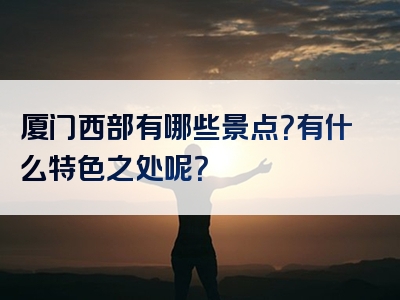 厦门西部有哪些景点?有什么特色之处呢?